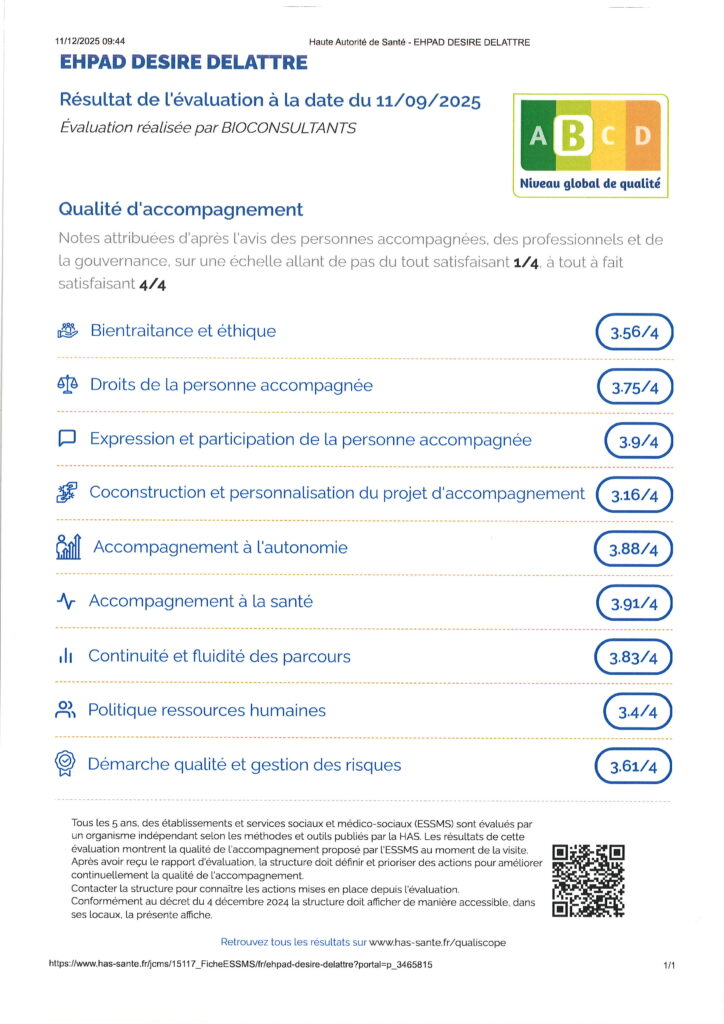 11/12/2025 09:44 Haute Autorité de Santé - EHPAD DESIRE DELATTRE

EHPAD DESIRE DELATTRE

Résultat de l'évaluation à la date du 11/09/2025
Évaluation réalisée par BIOCONSULTANTS

A B C D
Niveau global de qualité

Qualité d'accompagnement
Notes attribuées d'après l'avis des personnes accompagnées, des professionnels et de la gouvernance, sur une échelle allant de pas du tout satisfaisant 1/4, à tout à fait satisfaisant 4/4

Bientraitance et éthique 3.56/4

Droits de la personne accompagnée 3.75/4

Expression et participation de la personne accompagnée 3.9/4

Coconstruction et personnalisation du projet d'accompagnement 3.16/4

Accompagnement à l'autonomie 3.88/4

Accompagnement à la santé 3.91/4

Continuité et fluidité des parcours 3.83/4

Politique ressources humaines 3.4/4

Démarche qualité et gestion des risques 3.61/4

Tous les 5 ans, des établissements et services sociaux et médico-sociaux (ESSMS) sont évalués par un organisme indépendant selon les méthodes et outils publiés par la HAS. Les résultats de cette évaluation montrent la qualité de l'accompagnement proposé par l'ESSMS au moment de la visite. Après avoir reçu le rapport d'évaluation, la structure doit définir et prioriser des actions pour améliorer continuellement la qualité de l'accompagnement.
Contacter la structure pour connaître les actions mises en place depuis l'évaluation.
Conformément au décret du 4 décembre 2024 la structure doit afficher de manière accessible, dans ses locaux, la présente affiche.

Retrouvez tous les résultats sur www.has-sante.fr/qualiscope

https://www.has-sante.fr/jcms/15117_FicheESSMS/fr/ehpad-desire-delattre?portal=p_3465815 1/1